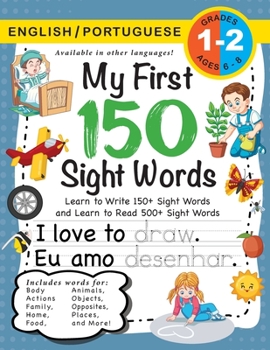 ENGLISH / PORTUGUESE

GRADES 1-2 AGES 6 - 8

Available in other languages!

My First 150 Sight Words

Learn to Write 150+ Sight Words and Learn to Read 500+ Sight Words

I love to draw.
Eu amo desenhar.

Includes words for:
Body
Actions
Family,
Home,
Food,
Animals,
Objects,
Opposites,
Places,
and More!